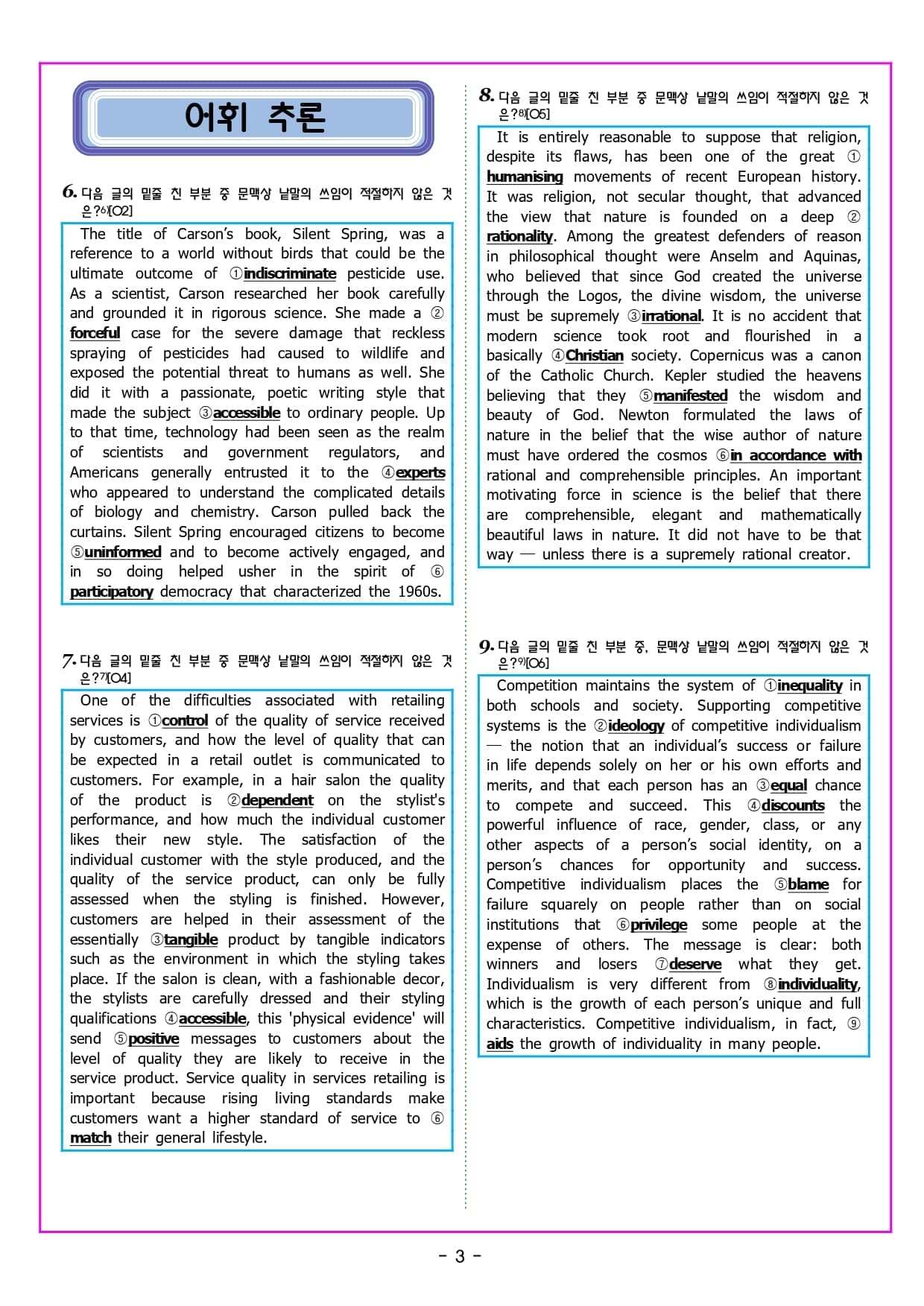 어휘 추론

6. 다음 글의 밑줄 친 부분 중 문맥상 낱말의 쓰임이 적절하지 않은 것은?6)[O2]

The title of Carson's book, Silent Spring, was a reference to a world without birds that could be the ultimate outcome of ①indiscriminate pesticide use. As a scientist, Carson researched her book carefully and grounded it in rigorous science. She made a ②forceful case for the severe damage that reckless spraying of pesticides had caused to wildlife and exposed the potential threat to humans as well. She did it with a passionate, poetic writing style that made the subject ③accessible to ordinary people. Up to that time, technology had been seen as the realm of scientists and government regulators, and Americans generally entrusted it to the ④experts who appeared to understand the complicated details of biology and chemistry. Carson pulled back the curtains. Silent Spring encouraged citizens to become ⑤uninformed and to become actively engaged, and in so doing helped usher in the spirit of ⑥participatory democracy that characterized the 1960s.

7. 다음 글의 밑줄 친 부분 중 문맥상 낱말의 쓰임이 적절하지 않은 것은?7)[O4]

One of the difficulties associated with retailing services is ①control of the quality of service received by customers, and how the level of quality that can be expected in a retail outlet is communicated to customers. For example, in a hair salon the quality of the product is ②dependent on the stylist's performance, and how much the individual customer likes their new style. The satisfaction of the individual customer with the style produced, and the quality of the service product, can only be fully assessed when the styling is finished. However, customers are helped in their assessment of the essentially ③tangible product by tangible indicators such as the environment in which the styling takes place. If the salon is clean, with a fashionable decor, the stylists are carefully dressed and their styling qualifications ④accessible, this 'physical evidence' will send ⑤positive messages to customers about the level of quality they are likely to receive in the service product. Service quality in services retailing is important because rising living standards make customers want a higher standard of service to ⑥match their general lifestyle.

8. 다음 글의 밑줄 친 부분 중 문맥상 낱말의 쓰임이 적절하지 않은 것은?8)[O5]

It is entirely reasonable to suppose that religion, despite its flaws, has been one of the great ①humanising movements of recent European history. It was religion, not secular thought, that advanced the view that nature is founded on a deep ②rationality. Among the greatest defenders of reason in philosophical thought were Anselm and Aquinas, who believed that since God created the universe through the Logos, the divine wisdom, the universe must be supremely ③irrational. It is no accident that modern science took root and flourished in a basically ④Christian society. Copernicus was a canon of the Catholic Church. Kepler studied the heavens believing that they ⑤manifested the wisdom and beauty of God. Newton formulated the laws of nature in the belief that the wise author of nature must have ordered the cosmos ⑥in accordance with rational and comprehensible principles. An important motivating force in science is the belief that there are comprehensible, elegant and mathematically beautiful laws in nature. It did not have to be that way — unless there is a supremely rational creator.

9. 다음 글의 밑줄 친 부분 중, 문맥상 낱말의 쓰임이 적절하지 않은 것은?9)[O6]

Competition maintains the system of ①inequality in both schools and society. Supporting competitive systems is the ②ideology of competitive individualism — the notion that an individual's success or failure in life depends solely on her or his own efforts and merits, and that each person has an ③equal chance to compete and succeed. This ④discounts the powerful influence of race, gender, class, or any other aspects of a person's social identity, on a person's chances for opportunity and success. Competitive individualism places the ⑤blame for failure squarely on people rather than on social institutions that ⑥privilege some people at the expense of others. The message is clear: both winners and losers ⑦deserve what they get. Individualism is very different from ⑧individuality, which is the growth of each person's unique and full characteristics. Competitive individualism, in fact, ⑨aids the growth of individuality in many people.

- 3 -